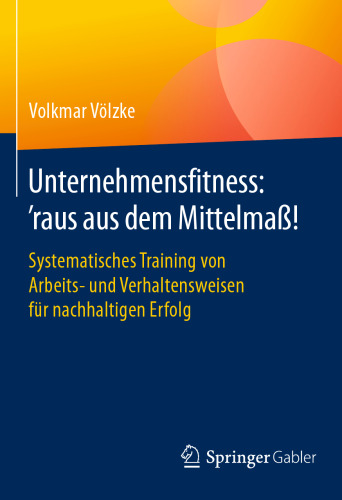 Volkmar Völzke

Unternehmensfitness: 'raus aus dem Mittelmaß!

Systematisches Training von Arbeits- und Verhaltensweisen für nachhaltigen Erfolg

Springer Gabler